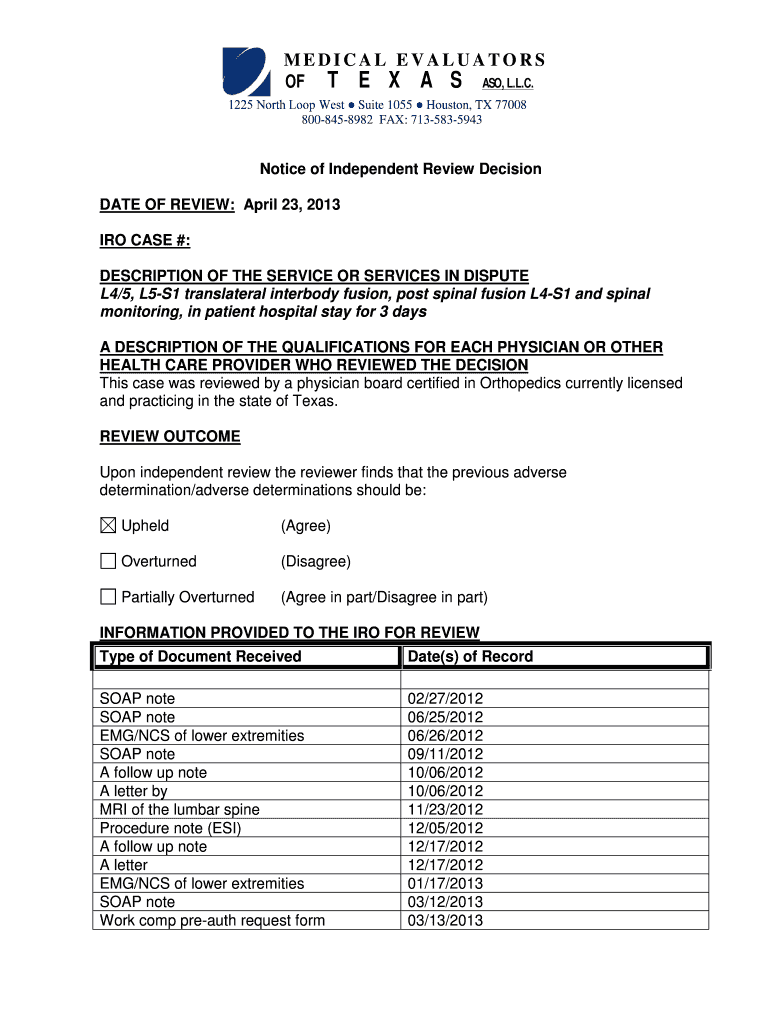 MEDICAL EVALUATORS
OF TEXAS ASO, L.L.C.
1225 North Loop West ● Suite 1055 ● Houston, TX 77008
800-845-8982 FAX: 713-583-5943

Notice of Independent Review Decision

DATE OF REVIEW: April 23, 2013

IRO CASE #:

DESCRIPTION OF THE SERVICE OR SERVICES IN DISPUTE
L4/5, L5-S1 translateral interbody fusion, post spinal fusion L4-S1 and spinal monitoring, in patient hospital stay for 3 days

A DESCRIPTION OF THE QUALIFICATIONS FOR EACH PHYSICIAN OR OTHER HEALTH CARE PROVIDER WHO REVIEWED THE DECISION
This case was reviewed by a physician board certified in Orthopedics currently licensed and practicing in the state of Texas.

REVIEW OUTCOME

Upon independent review the reviewer finds that the previous adverse determination/adverse determinations should be:

☒ Upheld (Agree)

☐ Overturned (Disagree)

☐ Partially Overturned (Agree in part/Disagree in part)

INFORMATION PROVIDED TO THE IRO FOR REVIEW

| Type of Document Received | Date(s) of Record |
|---|---|
| | |
| SOAP note | 02/27/2012 |
| SOAP note | 06/25/2012 |
| EMG/NCS of lower extremities | 06/26/2012 |
| SOAP note | 09/11/2012 |
| A follow up note | 10/06/2012 |
| A letter by | 10/06/2012 |
| MRI of the lumbar spine | 11/23/2012 |
| Procedure note (ESI) | 12/05/2012 |
| A follow up note | 12/17/2012 |
| A letter | 12/17/2012 |
| EMG/NCS of lower extremities | 01/17/2013 |
| SOAP note | 03/12/2013 |
| Work comp pre-auth request form | 03/13/2013 |